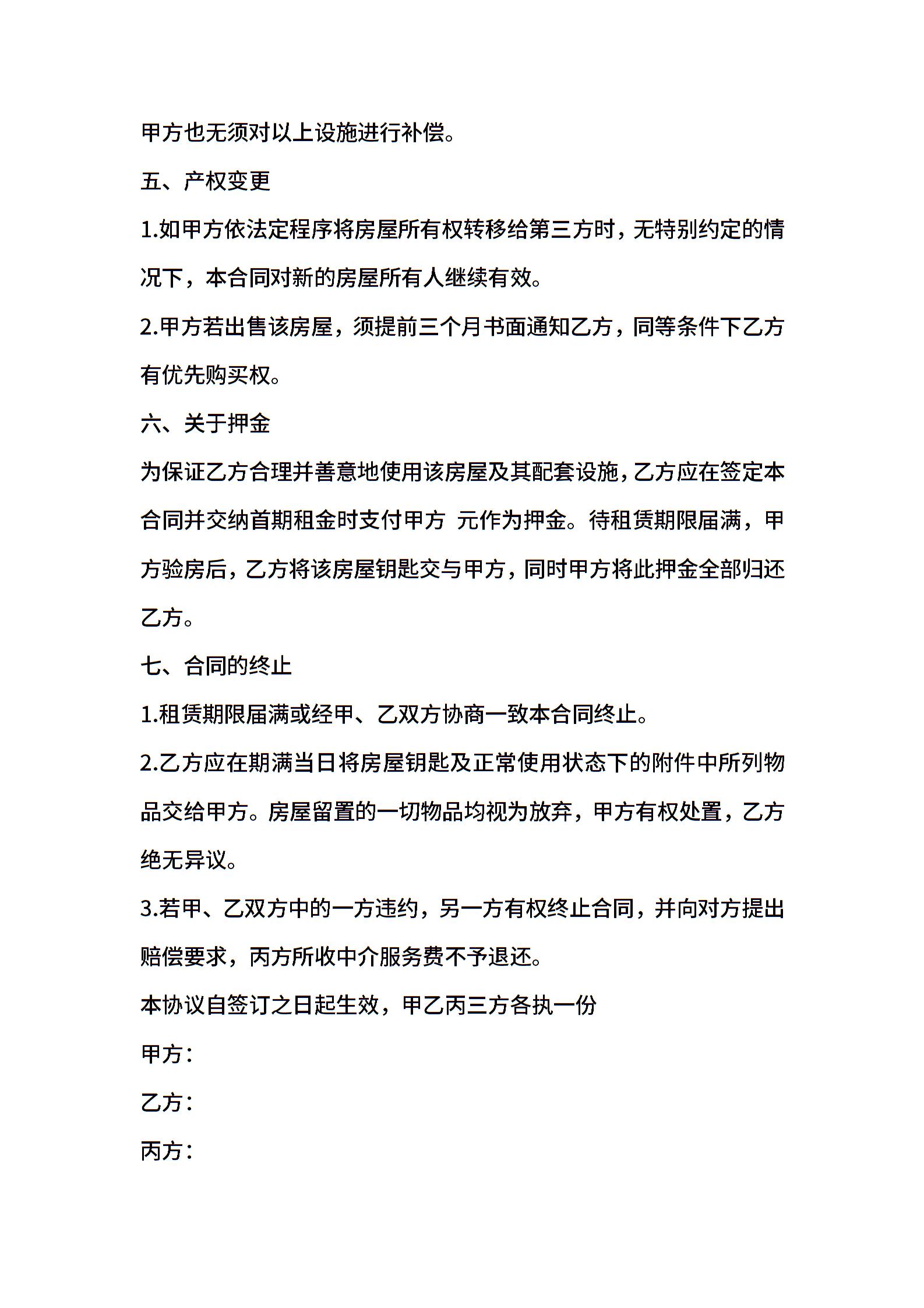 甲方也无须对以上设施进行补偿。

五、产权变更

1.如甲方依法定程序将房屋所有权转移给第三方时，无特别约定的情况下，本合同对新的房屋所有人继续有效。

2.甲方若出售该房屋，须提前三个月书面通知乙方，同等条件下乙方有优先购买权。

六、关于押金

为保证乙方合理并善意地使用该房屋及其配套设施，乙方应在签定本合同并交纳首期租金时支付甲方 元作为押金。待租赁期限届满，甲方验房后，乙方将该房屋钥匙交与甲方，同时甲方将此押金全部归还乙方。

七、合同的终止

1.租赁期限届满或经甲、乙双方协商一致本合同终止。

2.乙方应在期满当日将房屋钥匙及正常使用状态下的附件中所列物品交给甲方。房屋留置的一切物品均视为放弃，甲方有权处置，乙方绝无异议。

3.若甲、乙双方中的一方违约，另一方有权终止合同，并向对方提出赔偿要求，丙方所收中介服务费不予退还。

本协议自签订之日起生效，甲乙丙三方各执一份

甲方：

乙方：

丙方：